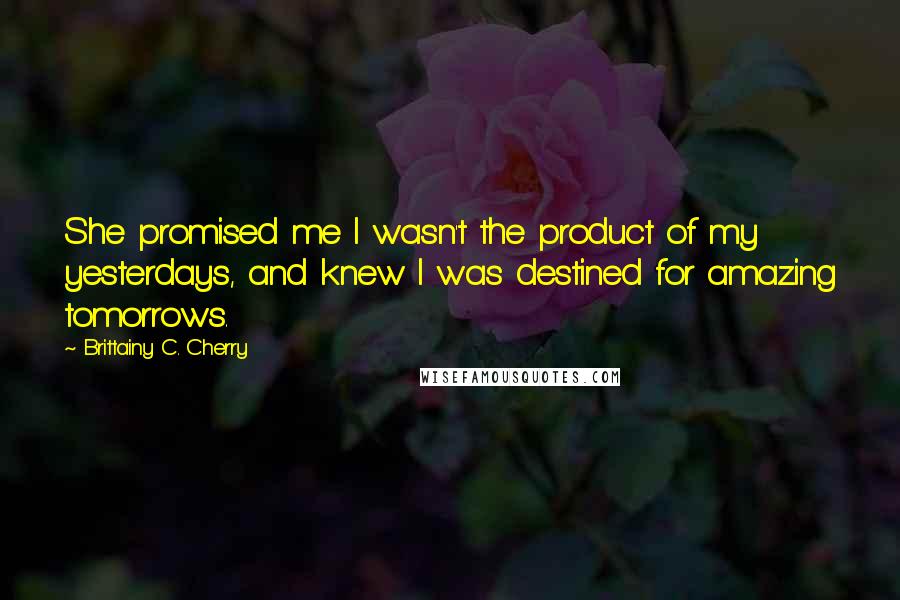 She promised me I wasn't the product of my yesterdays, and knew I was destined for amazing tomorrows.

~ Brittainy C. Cherry

WISEFAMOUSQUOTES.COM